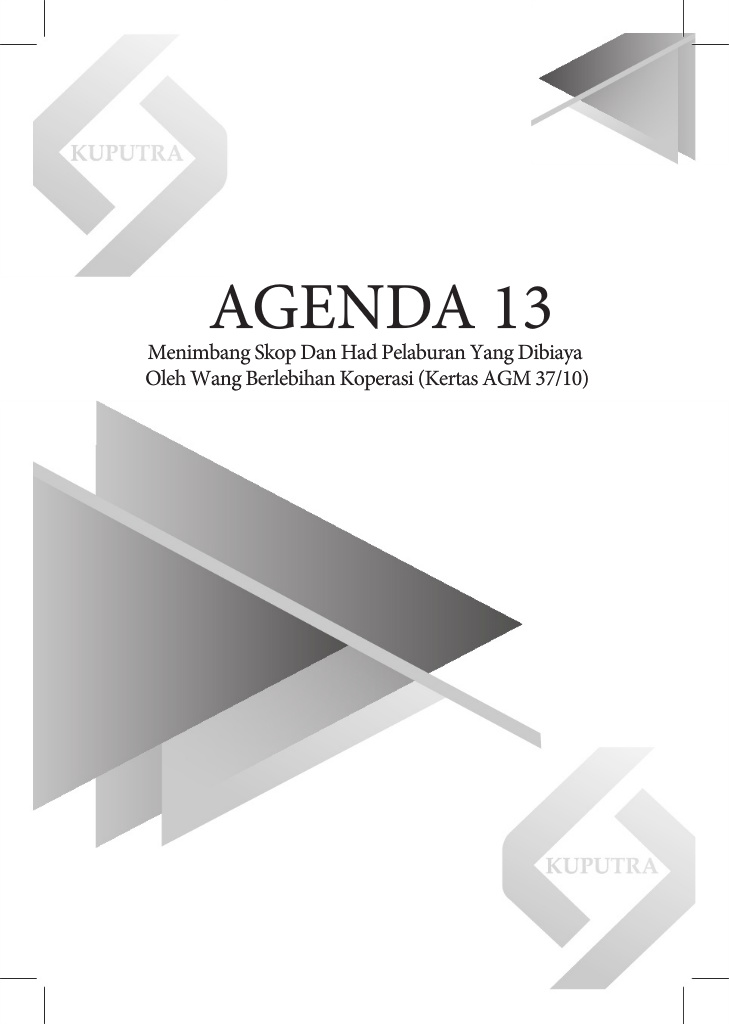 KUPUTRA

AGENDA 13

Menimbang Skop Dan Had Pelaburan Yang Dibiaya Oleh Wang Berlebihan Koperasi (Kertas AGM 37/10)

KUPUTRA